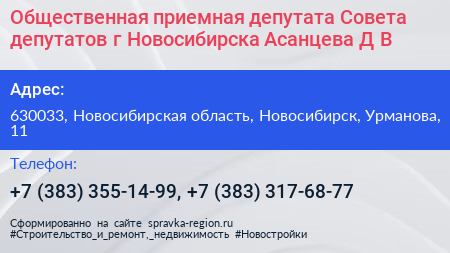 Общественная приемная депутата Совета депутатов г Новосибирска Асанцева Д В

Адрес:

630033, Новосибирская область, Новосибирск, Урманова, 11

Телефон:

+7 (383) 355-14-99, +7 (383) 317-68-77

Сформированно на сайте spravka-region.ru
#Строительство_и_ремонт,_недвижимость #Новостройки